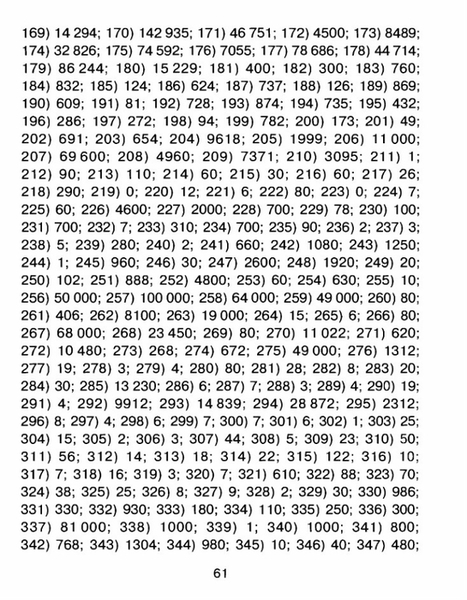 169) 14 294; 170) 142 935; 171) 46 751; 172) 4500; 173) 8489; 174) 32 826; 175) 74 592; 176) 7055; 177) 78 686; 178) 44 714; 179) 86 244; 180) 15 229; 181) 400; 182) 300; 183) 760; 184) 832; 185) 124; 186) 624; 187) 737; 188) 126; 189) 869; 190) 609; 191) 81; 192) 728; 193) 874; 194) 735; 195) 432; 196) 286; 197) 272; 198) 94; 199) 782; 200) 173; 201) 49; 202) 691; 203) 654; 204) 9618; 205) 1999; 206) 11 000; 207) 69 600; 208) 4960; 209) 7371; 210) 3095; 211) 1; 212) 90; 213) 110; 214) 60; 215) 30; 216) 60; 217) 26; 218) 290; 219) 0; 220) 12; 221) 6; 222) 80; 223) 0; 224) 7; 225) 60; 226) 4600; 227) 2000; 228) 700; 229) 78; 230) 100; 231) 700; 232) 7; 233) 310; 234) 700; 235) 90; 236) 2; 237) 3; 238) 5; 239) 280; 240) 2; 241) 660; 242) 1080; 243) 1250; 244) 1; 245) 960; 246) 30; 247) 2600; 248) 1920; 249) 20; 250) 102; 251) 888; 252) 4800; 253) 60; 254) 630; 255) 10; 256) 50 000; 257) 100 000; 258) 64 000; 259) 49 000; 260) 80; 261) 406; 262) 8100; 263) 19 000; 264) 15; 265) 6; 266) 80; 267) 68 000; 268) 23 450; 269) 80; 270) 11 022; 271) 620; 272) 10 480; 273) 268; 274) 672; 275) 49 000; 276) 1312; 277) 19; 278) 3; 279) 4; 280) 80; 281) 28; 282) 8; 283) 20; 284) 30; 285) 13 230; 286) 6; 287) 7; 288) 3; 289) 4; 290) 19; 291) 4; 292) 9912; 293) 14 839; 294) 28 872; 295) 2312; 296) 8; 297) 4; 298) 6; 299) 7; 300) 7; 301) 6; 302) 1; 303) 25; 304) 15; 305) 2; 306) 3; 307) 44; 308) 5; 309) 23; 310) 50; 311) 56; 312) 14; 313) 18; 314) 22; 315) 122; 316) 10; 317) 7; 318) 16; 319) 3; 320) 7; 321) 610; 322) 88; 323) 70; 324) 38; 325) 25; 326) 8; 327) 9; 328) 2; 329) 30; 330) 986; 331) 330; 332) 930; 333) 180; 334) 110; 335) 250; 336) 300; 337) 81 000; 338) 1000; 339) 1; 340) 1000; 341) 800; 342) 768; 343) 1304; 344) 980; 345) 10; 346) 40; 347) 480;

61